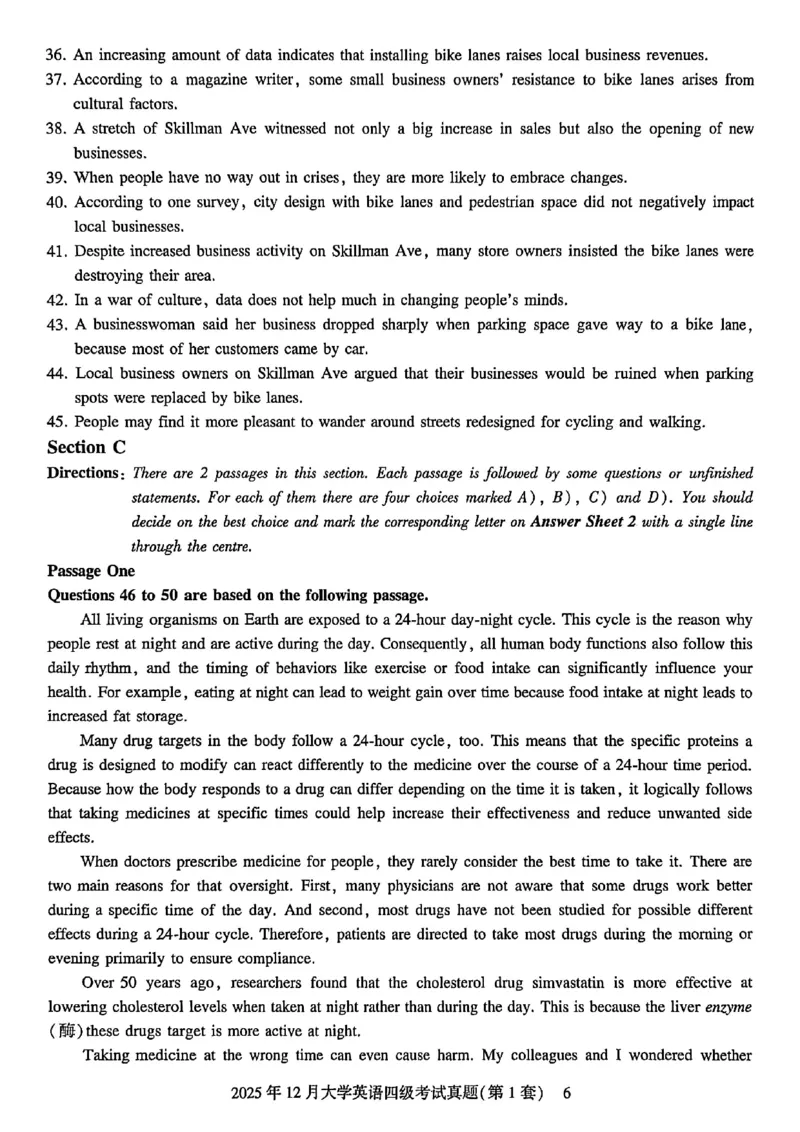 36. An increasing amount of data indicates that installing bike lanes raises local business revenues.
37. According to a magazine writer, some small business owners' resistance to bike lanes arises from cultural factors.
38. A stretch of Skillman Ave witnessed not only a big increase in sales but also the opening of new businesses.
39. When people have no way out in crises, they are more likely to embrace changes.
40. According to one survey, city design with bike lanes and pedestrian space did not negatively impact local businesses.
41. Despite increased business activity on Skillman Ave, many store owners insisted the bike lanes were destroying their area.
42. In a war of culture, data does not help much in changing people's minds.
43. A businesswoman said her business dropped sharply when parking space gave way to a bike lane, because most of her customers came by car.
44. Local business owners on Skillman Ave argued that their businesses would be ruined when parking spots were replaced by bike lanes.
45. People may find it more pleasant to wander around streets redesigned for cycling and walking.

Section C

Directions: There are 2 passages in this section. Each passage is followed by some questions or unfinished statements. For each of them there are four choices marked A), B), C) and D). You should decide on the best choice and mark the corresponding letter on Answer Sheet 2 with a single line through the centre.

Passage One

Questions 46 to 50 are based on the following passage.

All living organisms on Earth are exposed to a 24-hour day-night cycle. This cycle is the reason why people rest at night and are active during the day. Consequently, all human body functions also follow this daily rhythm, and the timing of behaviors like exercise or food intake can significantly influence your health. For example, eating at night can lead to weight gain over time because food intake at night leads to increased fat storage.

Many drug targets in the body follow a 24-hour cycle, too. This means that the specific proteins a drug is designed to modify can react differently to the medicine over the course of a 24-hour time period. Because how the body responds to a drug can differ depending on the time it is taken, it logically follows that taking medicines at specific times could help increase their effectiveness and reduce unwanted side effects.

When doctors prescribe medicine for people, they rarely consider the best time to take it. There are two main reasons for that oversight. First, many physicians are not aware that some drugs work better during a specific time of the day. And second, most drugs have not been studied for possible different effects during a 24-hour cycle. Therefore, patients are directed to take most drugs during the morning or evening primarily to ensure compliance.

Over 50 years ago, researchers found that the cholesterol drug simvastatin is more effective at lowering cholesterol levels when taken at night rather than during the day. This is because the liver enzyme (酶) these drugs target is more active at night.

Taking medicine at the wrong time can even cause harm. My colleagues and I wondered whether

2025年12月大学英语四级考试真题(第1套) 6